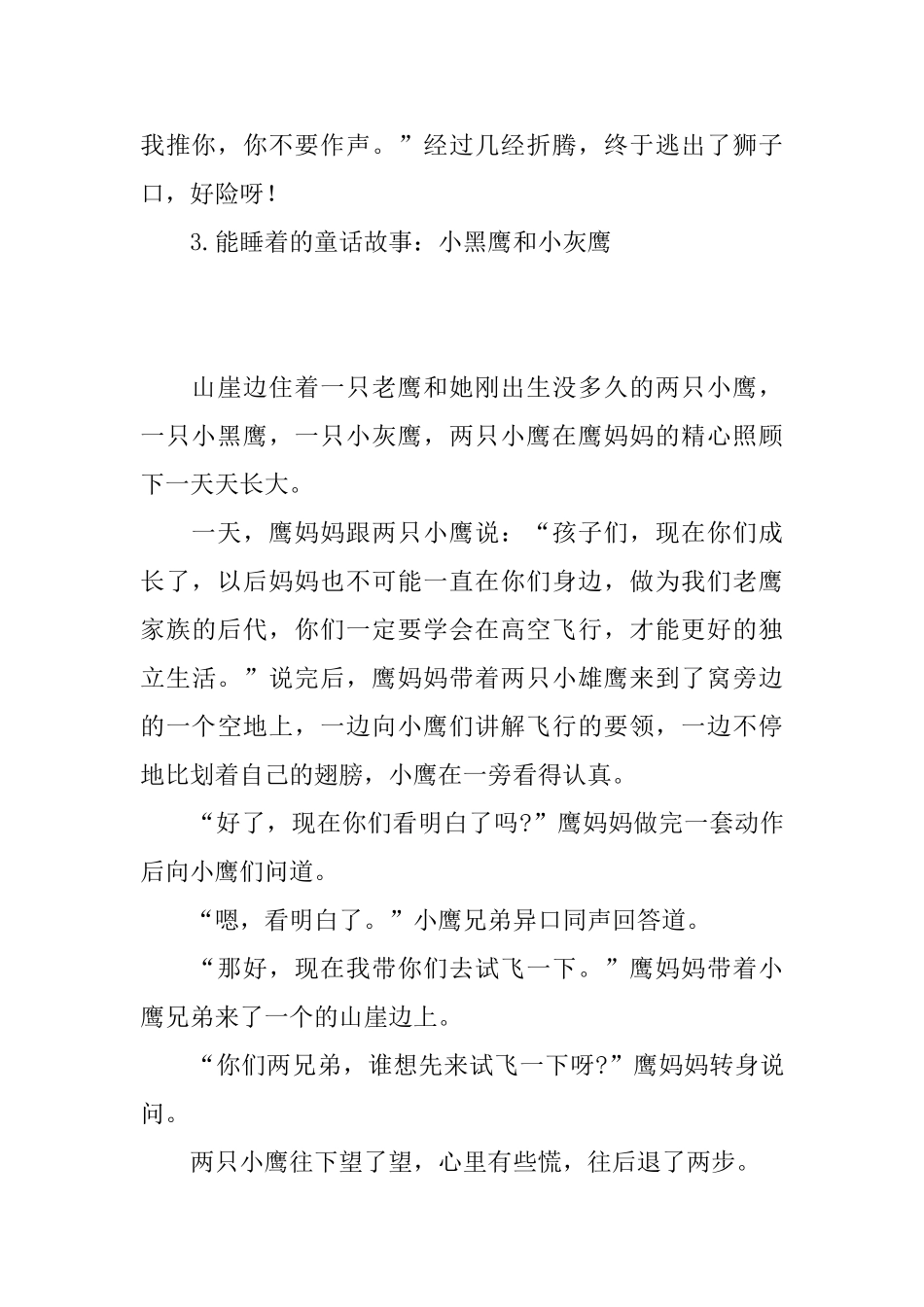 我推你，你不要作声。”经过几经折腾，终于逃出了狮子口，好险呀！

3.能睡着的童话故事：小黑鹰和小灰鹰

山崖边住着一只老鹰和她刚出生没多久的两只小鹰，一只小黑鹰，一只小灰鹰，两只小鹰在鹰妈妈的精心照顾下一天天长大。

一天，鹰妈妈跟两只小鹰说：“孩子们，现在你们成长了，以后妈妈也不可能一直在你们身边，做为我们老鹰家族的后代，你们一定要学会在高空飞行，才能更好的独立生活。”说完后，鹰妈妈带着两只小雄鹰来到了窝旁边的一个空地上，一边向小鹰们讲解飞行的要领，一边不停地比划着自己的翅膀，小鹰在一旁看得认真。

“好了，现在你们看明白了吗?”鹰妈妈做完一套动作后向小鹰们问道。

“嗯，看明白了。”小鹰兄弟异口同声回答道。

“那好，现在我带你们去试飞一下。”鹰妈妈带着小鹰兄弟来了一个的山崖边上。

“你们两兄弟，谁想先来试飞一下呀?”鹰妈妈转身说问。

两只小鹰往下望了望，心里有些慌，往后退了两步。